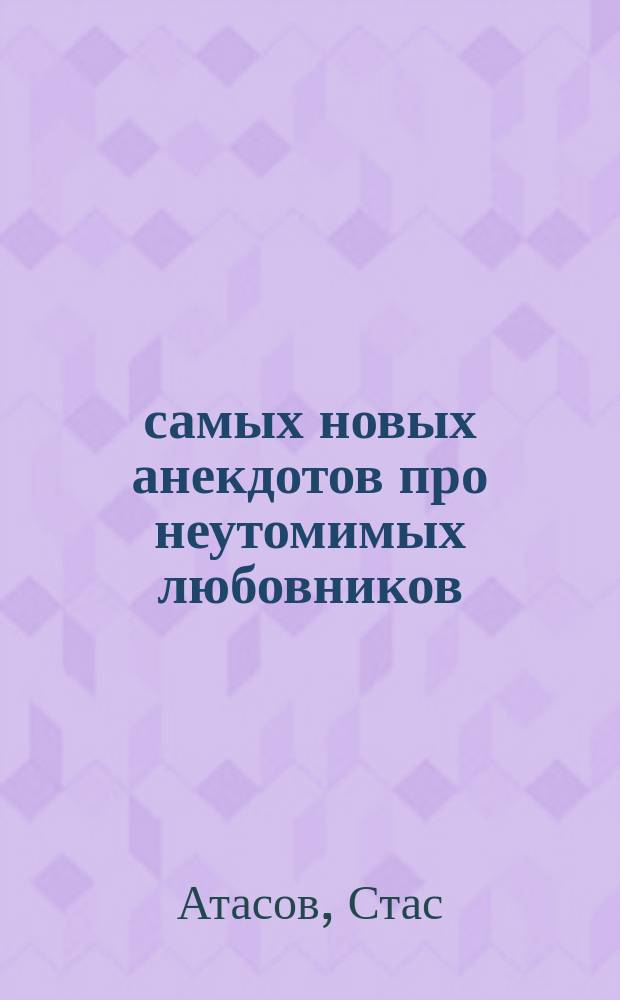 самых новых анекдотов про неутомимых любовников

Атасов, Стас